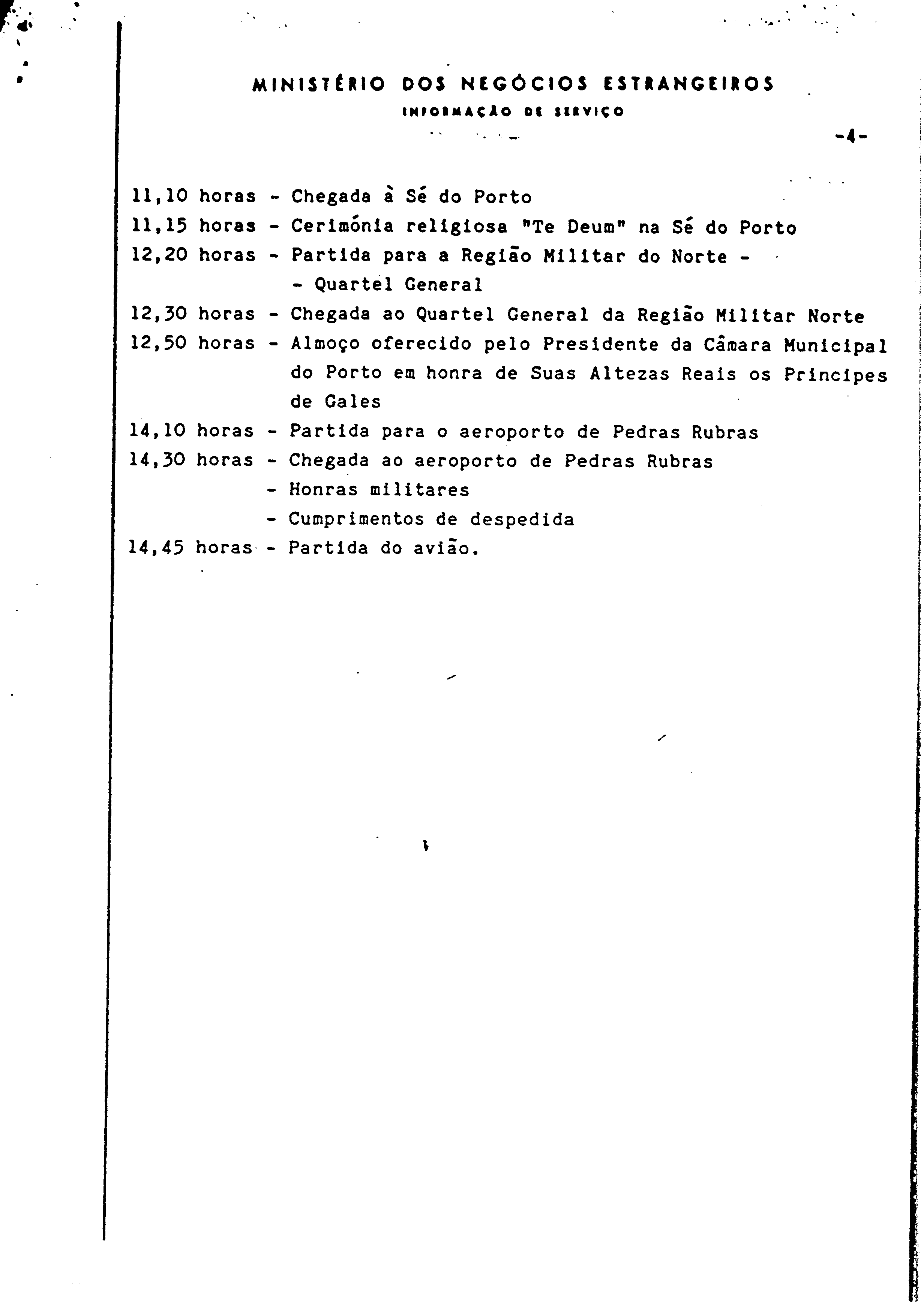 MINISTÉRIO DOS NEGÓCIOS ESTRANGEIROS
INFORMAÇÃO DE SERVIÇO

-4-

11,10 horas - Chegada à Sé do Porto
11,15 horas - Cerimónia religiosa "Te Deum" na Sé do Porto
12,20 horas - Partida para a Região Militar do Norte - - Quartel General
12,30 horas - Chegada ao Quartel General da Região Militar Norte
12,50 horas - Almoço oferecido pelo Presidente da Câmara Municipal do Porto em honra de Suas Altezas Reais os Principes de Gales
14,10 horas - Partida para o aeroporto de Pedras Rubras
14,30 horas - Chegada ao aeroporto de Pedras Rubras
- Honras militares
- Cumprimentos de despedida
14,45 horas - Partida do avião.